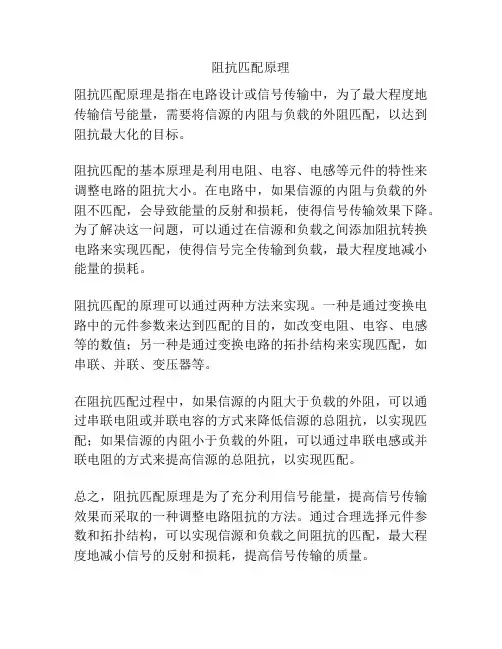 阻抗匹配原理

阻抗匹配原理是指在电路设计或信号传输中，为了最大程度地传输信号能量，需要将信源的内阻与负载的外阻匹配，以达到阻抗最大化的目标。

阻抗匹配的基本原理是利用电阻、电容、电感等元件的特性来调整电路的阻抗大小。在电路中，如果信源的内阻与负载的外阻不匹配，会导致能量的反射和损耗，使得信号传输效果下降。为了解决这一问题，可以通过在信源和负载之间添加阻抗转换电路来实现匹配，使得信号完全传输到负载，最大程度地减小能量的损耗。

阻抗匹配的原理可以通过两种方法来实现。一种是通过变换电路中的元件参数来达到匹配的目的，如改变电阻、电容、电感等的数值；另一种是通过变换电路的拓扑结构来实现匹配，如串联、并联、变压器等。

在阻抗匹配过程中，如果信源的内阻大于负载的外阻，可以通过串联电阻或并联电容的方式来降低信源的总阻抗，以实现匹配；如果信源的内阻小于负载的外阻，可以通过串联电感或并联电阻的方式来提高信源的总阻抗，以实现匹配。

总之，阻抗匹配原理是为了充分利用信号能量，提高信号传输效果而采取的一种调整电路阻抗的方法。通过合理选择元件参数和拓扑结构，可以实现信源和负载之间阻抗的匹配，最大程度地减小信号的反射和损耗，提高信号传输的质量。